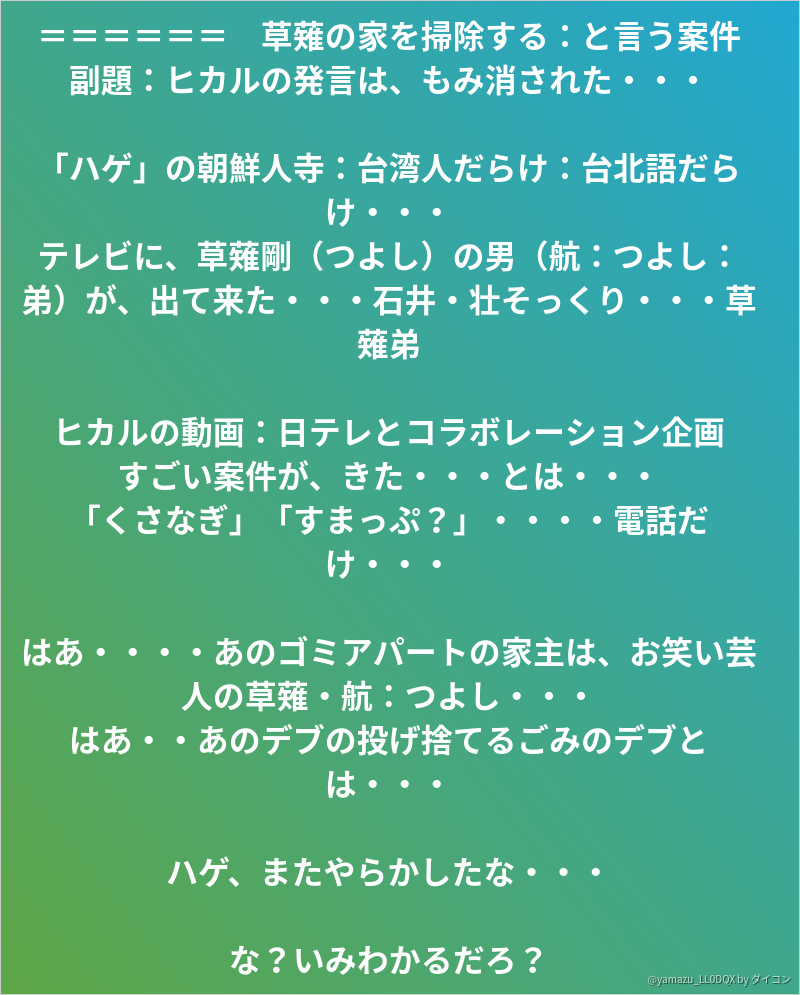 ＝＝＝＝＝＝　草薙の家を掃除する：と言う案件
副題：ヒカルの発言は、もみ消された・・・

「ハゲ」の朝鮮人寺：台湾人だらけ：台北語だらけ・・・
テレビに、草薙剛（つよし）の男（航：つよし：弟）が、出て来た・・・石井・壮そっくり・・・草薙弟

ヒカルの動画：日テレとコラボレーション企画
すごい案件が、きた・・・とは・・・
「くさなぎ」「すまっぷ？」・・・・電話だけ・・・

はあ・・・・あのゴミアパートの家主は、お笑い芸人の草薙・航：つよし・・・
はあ・・あのデブの投げ捨てるごみのデブとは・・・

ハゲ、またやらかしたな・・・

な？いみわかるだろ？

@yamazu_LL0DQX by ダイコン